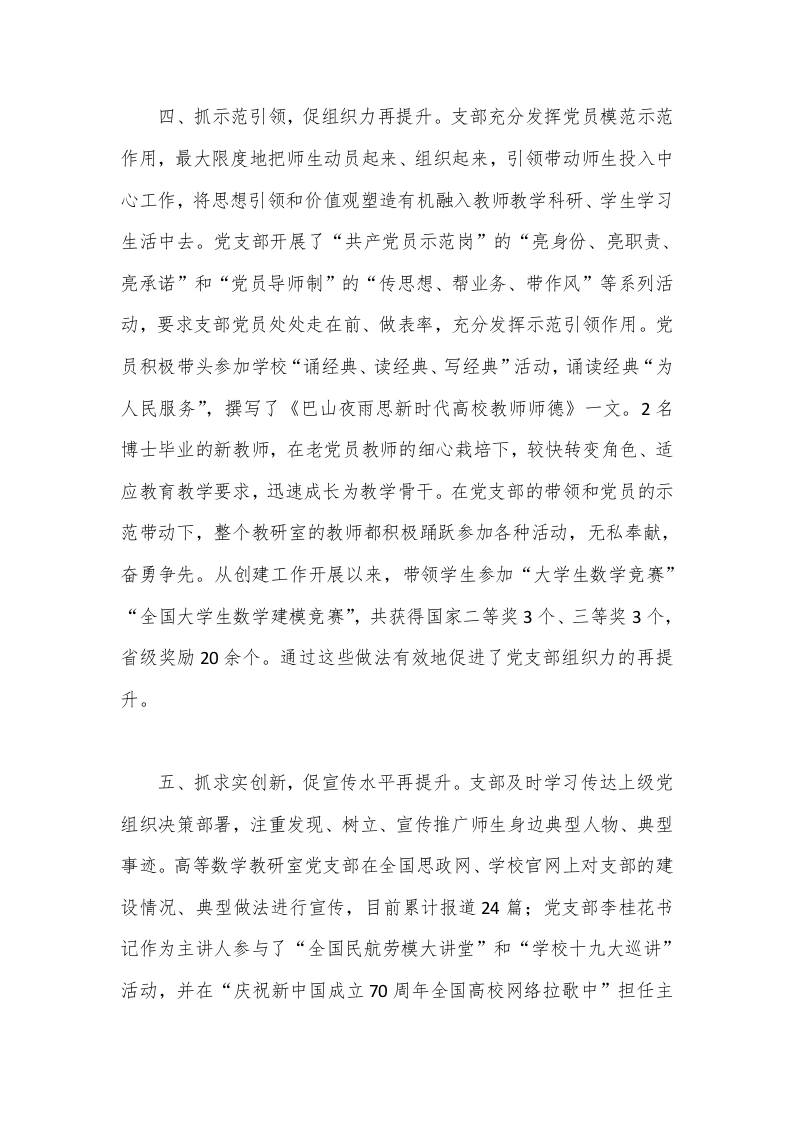 四、抓示范引领，促组织力再提升。支部充分发挥党员模范示范作用，最大限度地把师生动员起来、组织起来，引领带动师生投入中心工作，将思想引领和价值观塑造有机融入教师教学科研、学生学习生活中去。党支部开展了“共产党员示范岗”的“亮身份、亮职责、亮承诺”和“党员导师制”的“传思想、帮业务、带作风”等系列活动，要求支部党员处处走在前、做表率，充分发挥示范引领作用。党员积极带头参加学校“诵经典、读经典、写经典”活动，诵读经典“为人民服务”，撰写了《巴山夜雨思新时代高校教师师德》一文。2名博士毕业的新教师，在老党员教师的细心栽培下，较快转变角色、适应教育教学要求，迅速成长为教学骨干。在党支部的带领和党员的示范带动下，整个教研室的教师都积极踊跃参加各种活动，无私奉献，奋勇争先。从创建工作开展以来，带领学生参加“大学生数学竞赛”“全国大学生数学建模竞赛”，共获得国家二等奖3个、三等奖3个，省级奖励20余个。通过这些做法有效地促进了党支部组织力的再提升。

五、抓求实创新，促宣传水平再提升。支部及时学习传达上级党组织决策部署，注重发现、树立、宣传推广师生身边典型人物、典型事迹。高等数学教研室党支部在全国思政网、学校官网上对支部的建设情况、典型做法进行宣传，目前累计报道24篇；党支部李桂花书记作为主讲人参与了“全国民航劳模大讲堂”和“学校十九大巡讲”活动，并在“庆祝新中国成立70周年全国高校网络拉歌中”担任主